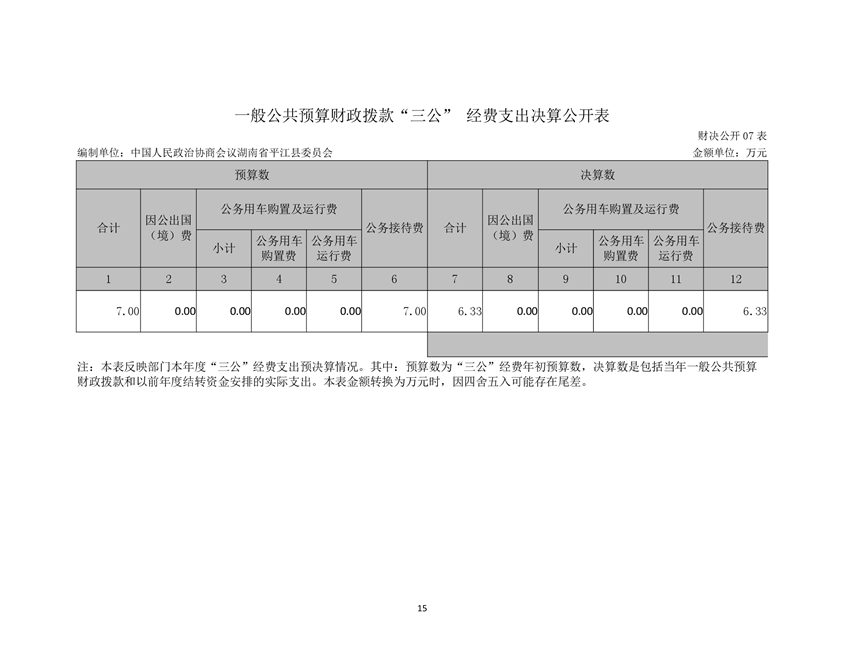 一般公共预算财政拨款“三公” 经费支出决算公开表

财决公开 07 表

编制单位：中国人民政治协商会议湖南省平江县委员会

金额单位：万元

| 预算数 | | | | | | 决算数 | | | | | |
|---|---|---|---|---|---|---|---|---|---|---|---|
| 合计 | 因公出国（境）费 | 公务用车购置及运行费 | | | 公务接待费 | 合计 | 因公出国（境）费 | 公务用车购置及运行费 | | | 公务接待费 |
| | | 小计 | 公务用车购置费 | 公务用车运行费 | | | | 小计 | 公务用车购置费 | 公务用车运行费 | |
| 1 | 2 | 3 | 4 | 5 | 6 | 7 | 8 | 9 | 10 | 11 | 12 |
| 7.00 | 0.00 | 0.00 | 0.00 | 0.00 | 7.00 | 6.33 | 0.00 | 0.00 | 0.00 | 0.00 | 6.33 |

注：本表反映部门本年度“三公”经费支出预决算情况。其中：预算数为“三公”经费年初预算数，决算数是包括当年一般公共预算财政拨款和以前年度结转资金安排的实际支出。本表金额转换为万元时，因四舍五入可能存在尾差。

15